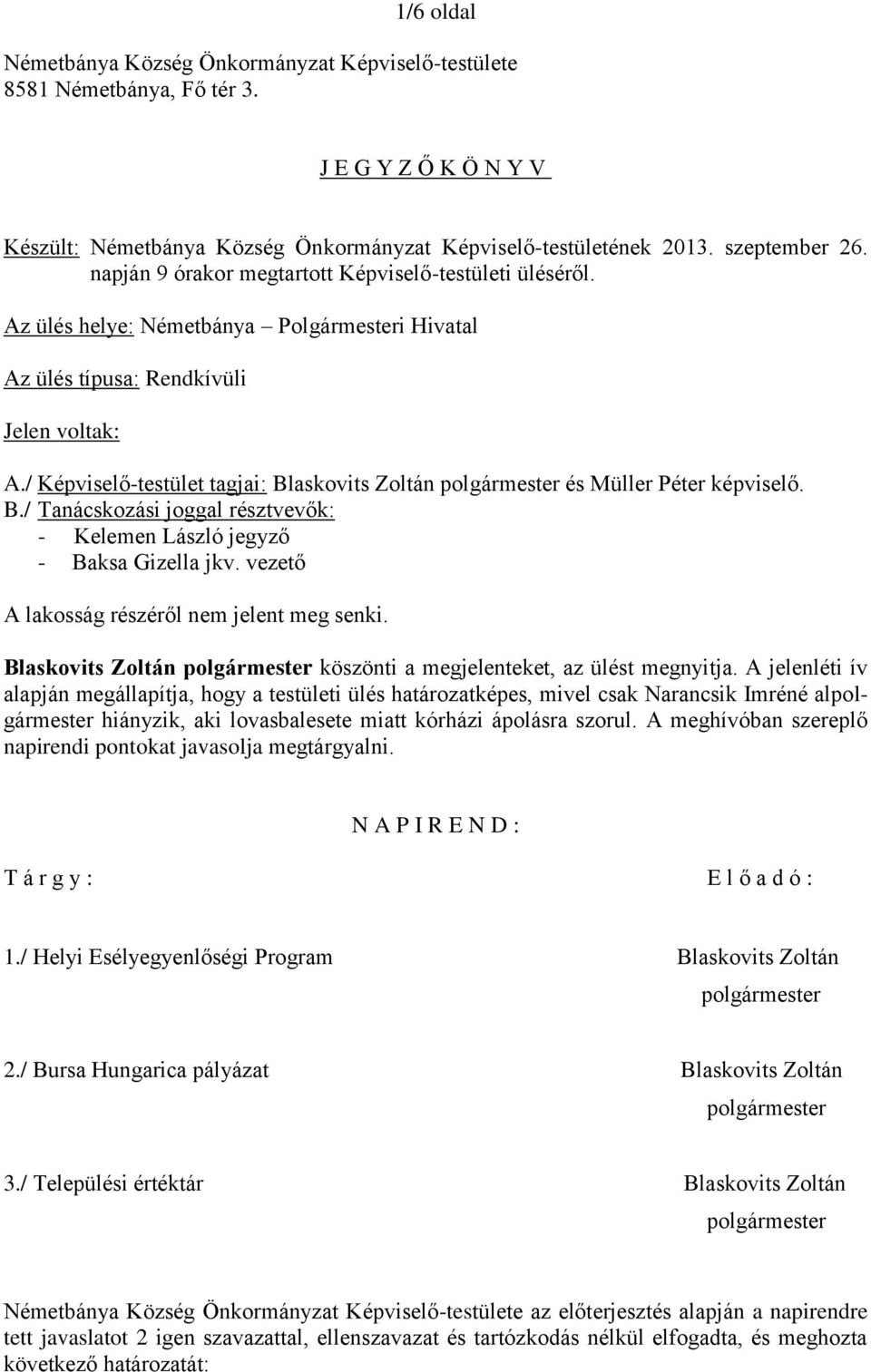 1/6 oldal

Németbánya Község Önkormányzat Képviselő-testülete
8581 Németbánya, Fő tér 3.

J E G Y Z Ő K Ö N Y V

Készült: Németbánya Község Önkormányzat Képviselő-testületének 2013. szeptember 26. napján 9 órakor megtartott Képviselő-testületi üléséről.

Az ülés helye: Németbánya – Polgármesteri Hivatal

Az ülés típusa: Rendkívüli

Jelen voltak:

A./ Képviselő-testület tagjai: Blaskovits Zoltán polgármester és Müller Péter képviselő.
B./ Tanácskozási joggal résztvevők:
- Kelemen László jegyző
- Baksa Gizella jkv. vezető

A lakosság részéről nem jelent meg senki.

Blaskovits Zoltán polgármester köszönti a megjelenteket, az ülést megnyitja. A jelenléti ív alapján megállapítja, hogy a testületi ülés határozatképes, mivel csak Narancsik Imréné alpolgármester hiányzik, aki lovasbalesete miatt kórházi ápolásra szorul. A meghívóban szereplő napirendi pontokat javasolja megtárgyalni.

N A P I R E N D :

T á r g y : E l ő a d ó :

1./ Helyi Esélyegyenlőségi Program Blaskovits Zoltán polgármester

2./ Bursa Hungarica pályázat Blaskovits Zoltán polgármester

3./ Települési értéktár Blaskovits Zoltán polgármester

Németbánya Község Önkormányzat Képviselő-testülete az előterjesztés alapján a napirendre tett javaslatot 2 igen szavazattal, ellenszavazat és tartózkodás nélkül elfogadta, és meghozta következő határozatát: